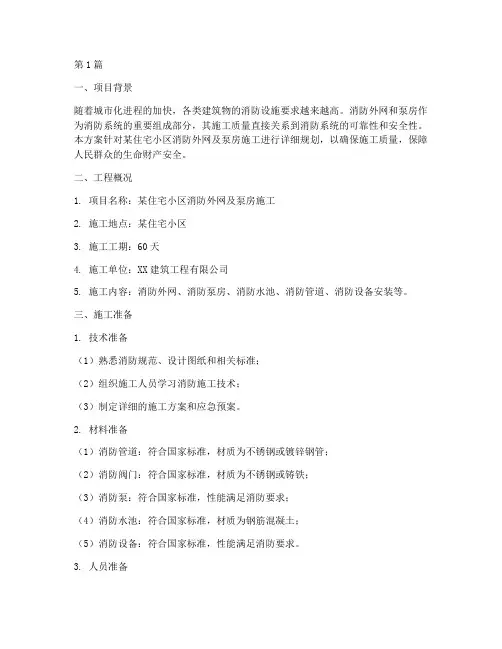 第1篇

一、项目背景

随着城市化进程的加快，各类建筑物的消防设施要求越来越高。消防外网和泵房作为消防系统的重要组成部分，其施工质量直接关系到消防系统的可靠性和安全性。本方案针对某住宅小区消防外网及泵房施工进行详细规划，以确保施工质量，保障人民群众的生命财产安全。

二、工程概况

1. 项目名称：某住宅小区消防外网及泵房施工

2. 施工地点：某住宅小区

3. 施工工期：60天

4. 施工单位：XX建筑工程有限公司

5. 施工内容：消防外网、消防泵房、消防水池、消防管道、消防设备安装等。

三、施工准备

1. 技术准备

（1）熟悉消防规范、设计图纸和相关标准；

（2）组织施工人员学习消防施工技术；

（3）制定详细的施工方案和应急预案。

2. 材料准备

（1）消防管道：符合国家标准，材质为不锈钢或镀锌钢管；

（2）消防阀门：符合国家标准，材质为不锈钢或铸铁；

（3）消防泵：符合国家标准，性能满足消防要求；

（4）消防水池：符合国家标准，材质为钢筋混凝土；

（5）消防设备：符合国家标准，性能满足消防要求。

3. 人员准备